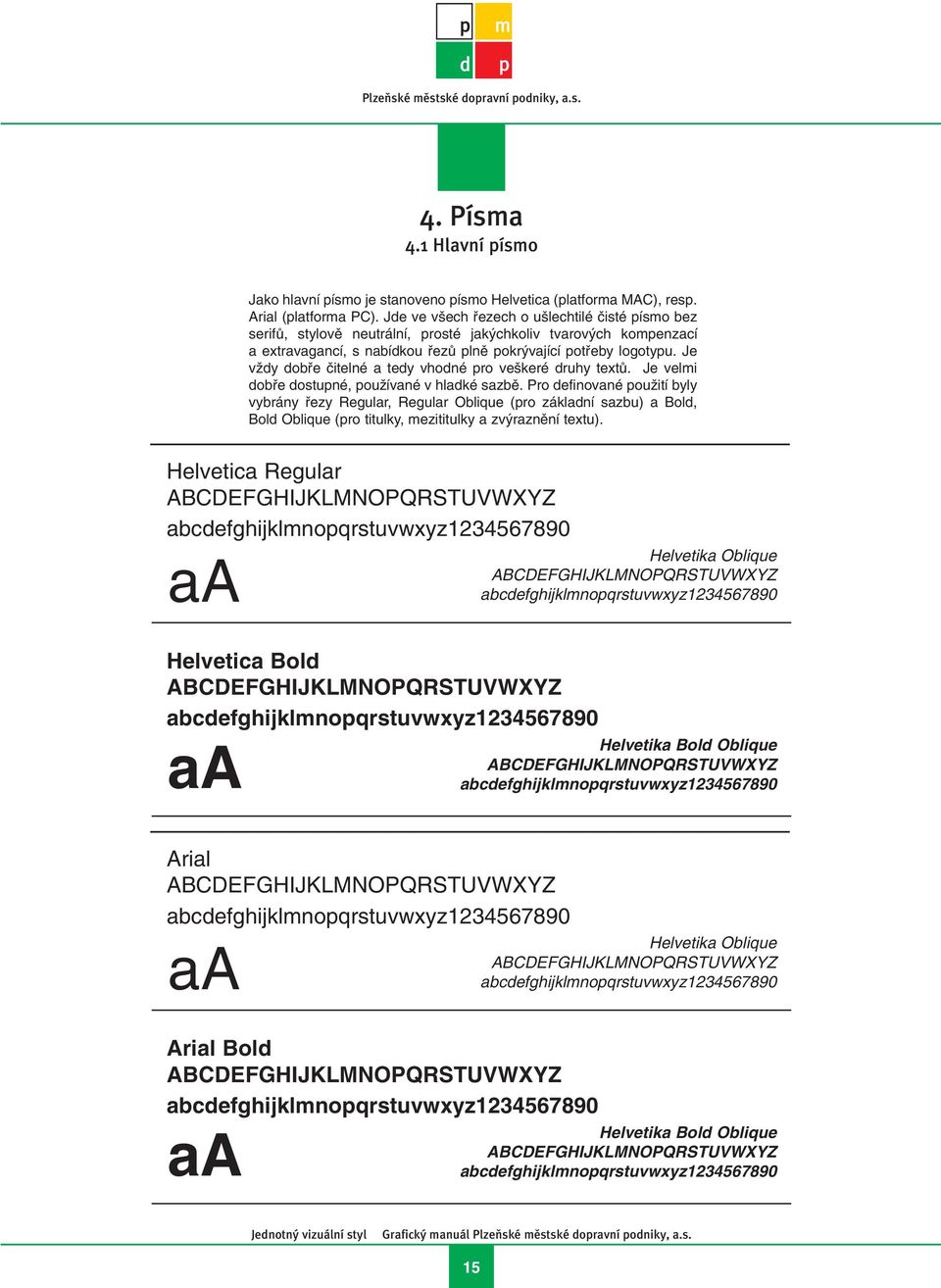 p m
d p

Plzeňské městské dopravní podniky, a.s.

4. Písma
4.1 Hlavní písmo

Jako hlavní písmo je stanoveno písmo Helvetica (platforma MAC), resp. Arial (platforma PC). Jde ve všech řezech o ušlechtilé čisté písmo bez serifů, stylově neutrální, prosté jakýchkoliv tvarových kompenzací a extravagancí, s nabídkou řezů plně pokrývající potřeby logotypu. Je vždy dobře čitelné a tedy vhodné pro veškeré druhy textů. Je velmi dobře dostupné, používané v hladké sazbě. Pro definované použití byly vybrány řezy Regular, Regular Oblique (pro základní sazbu) a Bold, Bold Oblique (pro titulky, mezititulky a zvýraznění textu).

Helvetica Regular
ABCDEFGHIJKLMNOPQRSTUVWXYZ
abcdefghijklmnopqrstuvwxyz1234567890
aA
Helvetika Oblique
ABCDEFGHIJKLMNOPQRSTUVWXYZ
abcdefghijklmnopqrstuvwxyz1234567890

Helvetica Bold
ABCDEFGHIJKLMNOPQRSTUVWXYZ
abcdefghijklmnopqrstuvwxyz1234567890
aA
Helvetika Bold Oblique
ABCDEFGHIJKLMNOPQRSTUVWXYZ
abcdefghijklmnopqrstuvwxyz1234567890

Arial
ABCDEFGHIJKLMNOPQRSTUVWXYZ
abcdefghijklmnopqrstuvwxyz1234567890
aA
Helvetika Oblique
ABCDEFGHIJKLMNOPQRSTUVWXYZ
abcdefghijklmnopqrstuvwxyz1234567890

Arial Bold
ABCDEFGHIJKLMNOPQRSTUVWXYZ
abcdefghijklmnopqrstuvwxyz1234567890
aA
Helvetika Bold Oblique
ABCDEFGHIJKLMNOPQRSTUVWXYZ
abcdefghijklmnopqrstuvwxyz1234567890

Jednotný vizuální styl Grafický manuál Plzeňské městské dopravní podniky, a.s.

15